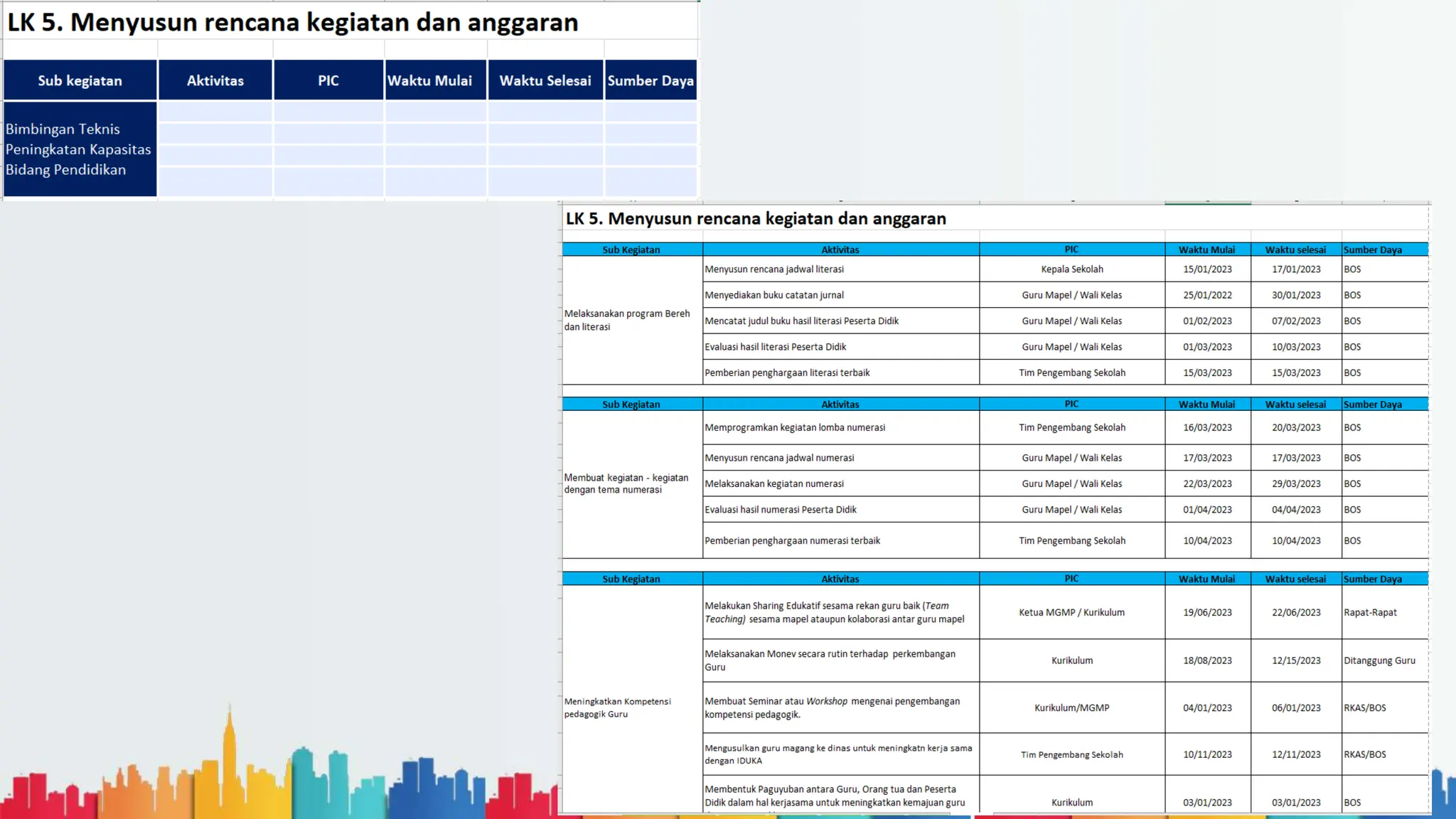 LK 5. Menyusun rencana kegiatan dan anggaran

| Sub kegiatan | Aktivitas | PIC | Waktu Mulai | Waktu Selesai | Sumber Daya |
|---|---|---|---|---|---|
| Bimbingan Teknis Peningkatan Kapasitas Bidang Pendidikan | | | | | |

LK 5. Menyusun rencana kegiatan dan anggaran

| Sub Kegiatan | Aktivitas | PIC | Waktu Mulai | Waktu selesai | Sumber Daya |
|---|---|---|---|---|---|
| Melaksanakan program Bereh dan literasi | Menyusun rencana jadwal literasi | Kepala Sekolah | 15/01/2023 | 17/01/2023 | BOS |
| | Menyediakan buku catatan jurnal | Guru Mapel / Wali Kelas | 25/01/2022 | 30/01/2023 | BOS |
| | Mencatat judul buku hasil literasi Peserta Didik | Guru Mapel / Wali Kelas | 01/02/2023 | 07/02/2023 | BOS |
| | Evaluasi hasil literasi Peserta Didik | Guru Mapel / Wali Kelas | 01/03/2023 | 10/03/2023 | BOS |
| | Pemberian penghargaan literasi terbaik | Tim Pengembang Sekolah | 15/03/2023 | 15/03/2023 | BOS |

| Sub Kegiatan | Aktivitas | PIC | Waktu Mulai | Waktu selesai | Sumber Daya |
|---|---|---|---|---|---|
| Membuat kegiatan - kegiatan dengan tema numerasi | Memprogramkan kegiatan lomba numerasi | Tim Pengembang Sekolah | 16/03/2023 | 20/03/2023 | BOS |
| | Menyusun rencana jadwal numerasi | Guru Mapel / Wali Kelas | 17/03/2023 | 17/03/2023 | BOS |
| | Melaksanakan kegiatan numerasi | Guru Mapel / Wali Kelas | 22/03/2023 | 29/03/2023 | BOS |
| | Evaluasi hasil numerasi Peserta Didik | Guru Mapel / Wali Kelas | 01/04/2023 | 04/04/2023 | BOS |
| | Pemberian penghargaan numerasi terbaik | Tim Pengembang Sekolah | 10/04/2023 | 10/04/2023 | BOS |

| Sub Kegiatan | Aktivitas | PIC | Waktu Mulai | Waktu selesai | Sumber Daya |
|---|---|---|---|---|---|
| Meningkatkan Kompetensi pedagogik Guru | Melakukan Sharing Edukatif sesama rekan guru baik (Team Teaching) sesama mapel ataupun kolaborasi antar guru mapel | Ketua MGMP / Kurikulum | 19/06/2023 | 22/06/2023 | Rapat-Rapat |
| | Melaksanakan Monev secara rutin terhadap perkembangan Guru | Kurikulum | 18/08/2023 | 12/15/2023 | Ditanggung Guru |
| | Membuat Seminar atau Workshop mengenai pengembangan kompetensi pedagogik. | Kurikulum/MGMP | 04/01/2023 | 06/01/2023 | RKAS/BOS |
| | Mengusulkan guru magang ke dinas untuk meningkatn kerja sama dengan IDUKA | Tim Pengembang Sekolah | 10/11/2023 | 12/11/2023 | RKAS/BOS |
| | Membentuk Paguyuban antara Guru, Orang tua dan Peserta Didik dalam hal kerjasama untuk meningkatkan kemajuan guru | Kurikulum | 03/01/2023 | 03/01/2023 | BOS |